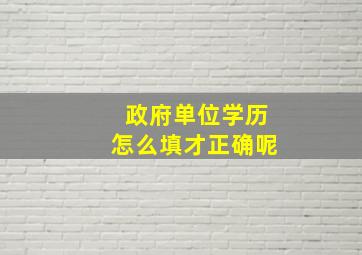 政府单位学历
怎么填才正确呢